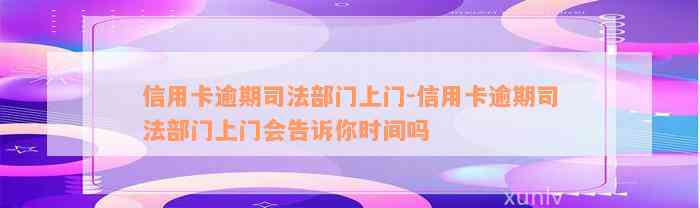 信用卡逾期司法部门上门-信用卡逾期司法部门上门会告诉你时间吗

xunlv